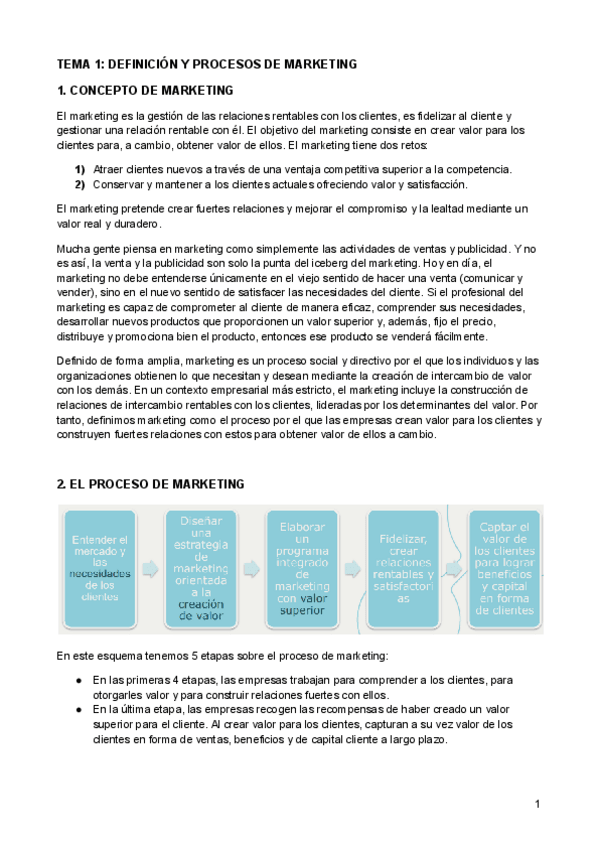 TEMA 1: DEFINICIÓN Y PROCESOS DE MARKETING

1. CONCEPTO DE MARKETING

El marketing es la gestión de las relaciones rentables con los clientes, es fidelizar al cliente y gestionar una relación rentable con él. El objetivo del marketing consiste en crear valor para los clientes para, a cambio, obtener valor de ellos. El marketing tiene dos retos:

1) Atraer clientes nuevos a través de una ventaja competitiva superior a la competencia.
2) Conservar y mantener a los clientes actuales ofreciendo valor y satisfacción.

El marketing pretende crear fuertes relaciones y mejorar el compromiso y la lealtad mediante un valor real y duradero.

Mucha gente piensa en marketing como simplemente las actividades de ventas y publicidad. Y no es así, la venta y la publicidad son solo la punta del iceberg del marketing. Hoy en día, el marketing no debe entenderse únicamente en el viejo sentido de hacer una venta (comunicar y vender), sino en el nuevo sentido de satisfacer las necesidades del cliente. Si el profesional del marketing es capaz de comprometer al cliente de manera eficaz, comprender sus necesidades, desarrollar nuevos productos que proporcionen un valor superior y, además, fijo el precio, distribuye y promociona bien el producto, entonces ese producto se venderá fácilmente.

Definido de forma amplia, marketing es un proceso social y directivo por el que los individuos y las organizaciones obtienen lo que necesitan y desean mediante la creación de intercambio de valor con los demás. En un contexto empresarial más estricto, el marketing incluye la construcción de relaciones de intercambio rentables con los clientes, lideradas por los determinantes del valor. Por tanto, definimos marketing como el proceso por el que las empresas crean valor para los clientes y construyen fuertes relaciones con estos para obtener valor de ellos a cambio.

2. EL PROCESO DE MARKETING

Entender el mercado y las necesidades de los clientes

Diseñar una estrategia de marketing orientada a la creación de valor

Elaborar un programa integrado de marketing con valor superior

Fidelizar, crear relaciones rentables y satisfactorias

Captar el valor de los clientes para lograr beneficios y capital en forma de clientes

En este esquema tenemos 5 etapas sobre el proceso de marketing:

● En las primeras 4 etapas, las empresas trabajan para comprender a los clientes, para otorgarles valor y para construir relaciones fuertes con ellos.
● En la última etapa, las empresas recogen las recompensas de haber creado un valor superior para el cliente. Al crear valor para los clientes, capturan a su vez valor de los clientes en forma de ventas, beneficios y de capital cliente a largo plazo.

1